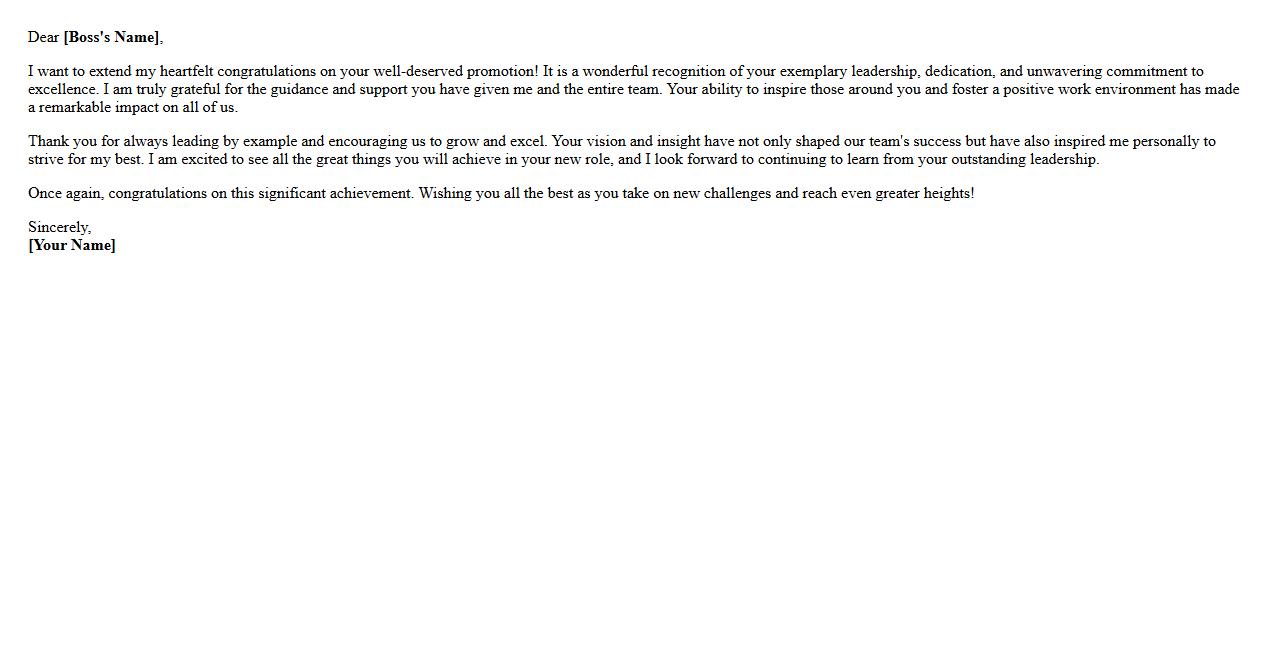 Dear [Boss's Name],

I want to extend my heartfelt congratulations on your well-deserved promotion! It is a wonderful recognition of your exemplary leadership, dedication, and unwavering commitment to excellence. I am truly grateful for the guidance and support you have given me and the entire team. Your ability to inspire those around you and foster a positive work environment has made a remarkable impact on all of us.

Thank you for always leading by example and encouraging us to grow and excel. Your vision and insight have not only shaped our team's success but have also inspired me personally to strive for my best. I am excited to see all the great things you will achieve in your new role, and I look forward to continuing to learn from your outstanding leadership.

Once again, congratulations on this significant achievement. Wishing you all the best as you take on new challenges and reach even greater heights!

Sincerely,
[Your Name]